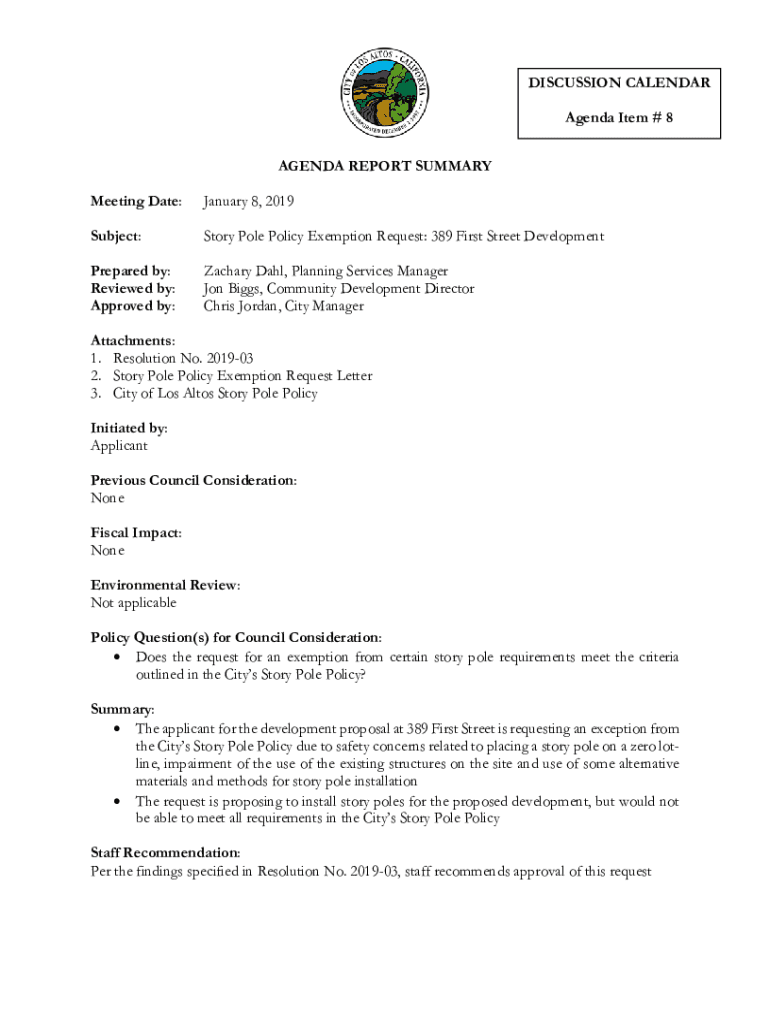 CITY OF LOS ALTOS · CALIFORNIA
INCORPORATED DECEMBER 1, 1952

DISCUSSION CALENDAR

Agenda Item # 8

AGENDA REPORT SUMMARY

Meeting Date: January 8, 2019

Subject: Story Pole Policy Exemption Request: 389 First Street Development

Prepared by: Zachary Dahl, Planning Services Manager
Reviewed by: Jon Biggs, Community Development Director
Approved by: Chris Jordan, City Manager

Attachments:
1. Resolution No. 2019-03
2. Story Pole Policy Exemption Request Letter
3. City of Los Altos Story Pole Policy

Initiated by:
Applicant

Previous Council Consideration:
None

Fiscal Impact:
None

Environmental Review:
Not applicable

Policy Question(s) for Council Consideration:
• Does the request for an exemption from certain story pole requirements meet the criteria outlined in the City's Story Pole Policy?

Summary:
• The applicant for the development proposal at 389 First Street is requesting an exception from the City's Story Pole Policy due to safety concerns related to placing a story pole on a zero lot-line, impairment of the use of the existing structures on the site and use of some alternative materials and methods for story pole installation
• The request is proposing to install story poles for the proposed development, but would not be able to meet all requirements in the City's Story Pole Policy

Staff Recommendation:
Per the findings specified in Resolution No. 2019-03, staff recommends approval of this request